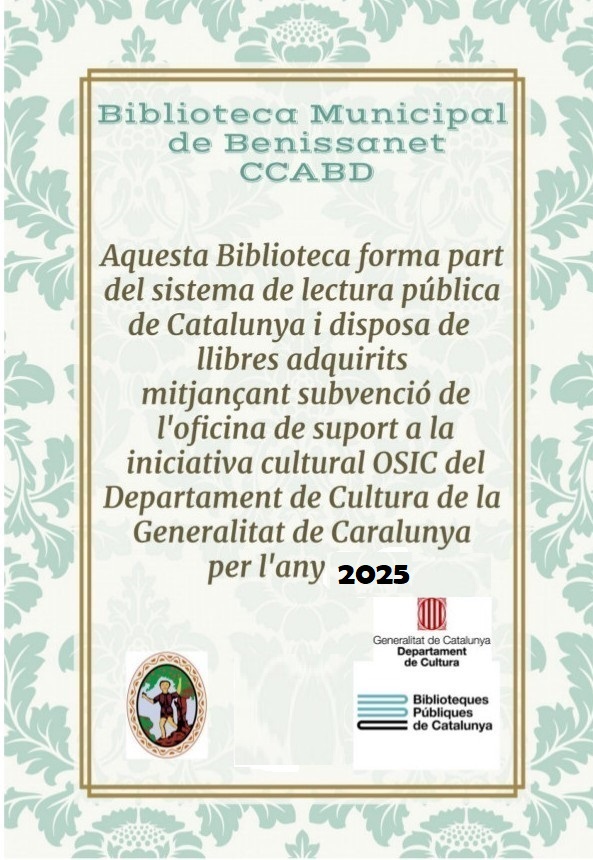 Biblioteca Municipal de Benissanet CCABD

Aquesta Biblioteca forma part del sistema de lectura pública de Catalunya i disposa de llibres adquirits mitjançant subvenció de l'oficina de suport a la iniciativa cultural OSIC del Departament de Cultura de la Generalitat de Caralunya per l'any 2025

Generalitat de Catalunya
Departament
de Cultura

Biblioteques
Públiques
de Catalunya